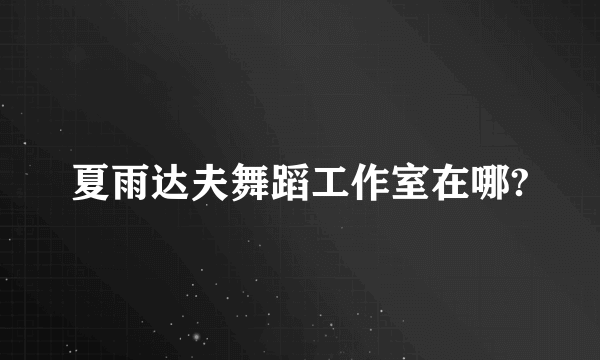 夏雨达夫舞蹈工作室在哪?